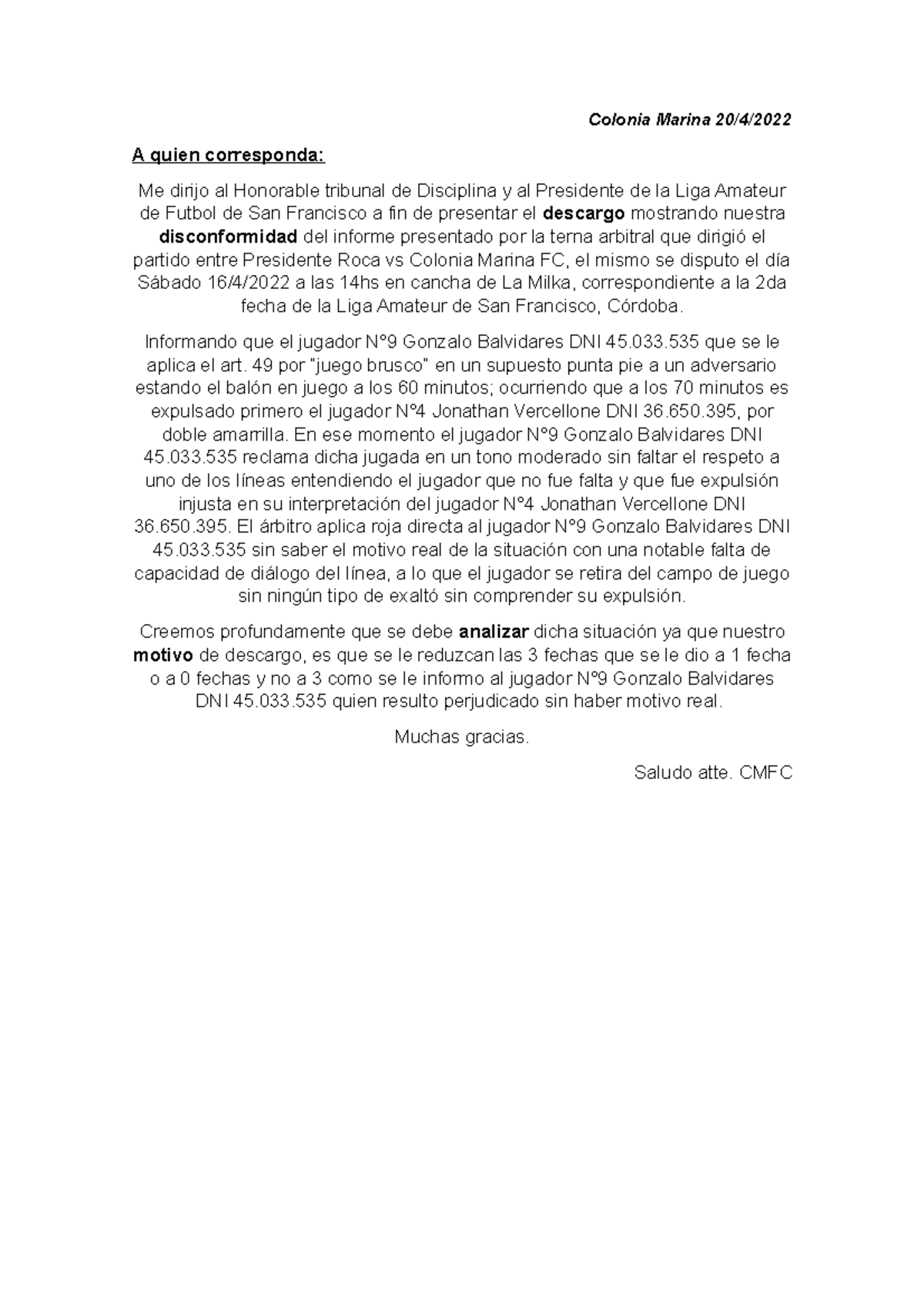 Colonia Marina 20/4/2022

A quien corresponda:

Me dirijo al Honorable tribunal de Disciplina y al Presidente de la Liga Amateur de Futbol de San Francisco a fin de presentar el descargo mostrando nuestra disconformidad del informe presentado por la terna arbitral que dirigió el partido entre Presidente Roca vs Colonia Marina FC, el mismo se disputo el día Sábado 16/4/2022 a las 14hs en cancha de La Milka, correspondiente a la 2da fecha de la Liga Amateur de San Francisco, Córdoba.

Informando que el jugador N°9 Gonzalo Balvidares DNI 45.033.535 que se le aplica el art. 49 por "juego brusco" en un supuesto punta pie a un adversario estando el balón en juego a los 60 minutos; ocurriendo que a los 70 minutos es expulsado primero el jugador N°4 Jonathan Vercellone DNI 36.650.395, por doble amarrilla. En ese momento el jugador N°9 Gonzalo Balvidares DNI 45.033.535 reclama dicha jugada en un tono moderado sin faltar el respeto a uno de los líneas entendiendo el jugador que no fue falta y que fue expulsión injusta en su interpretación del jugador N°4 Jonathan Vercellone DNI 36.650.395. El árbitro aplica roja directa al jugador N°9 Gonzalo Balvidares DNI 45.033.535 sin saber el motivo real de la situación con una notable falta de capacidad de diálogo del línea, a lo que el jugador se retira del campo de juego sin ningún tipo de exaltó sin comprender su expulsión.

Creemos profundamente que se debe analizar dicha situación ya que nuestro motivo de descargo, es que se le reduzcan las 3 fechas que se le dio a 1 fecha o a 0 fechas y no a 3 como se le informo al jugador N°9 Gonzalo Balvidares DNI 45.033.535 quien resulto perjudicado sin haber motivo real.

Muchas gracias.

Saludo atte. CMFC